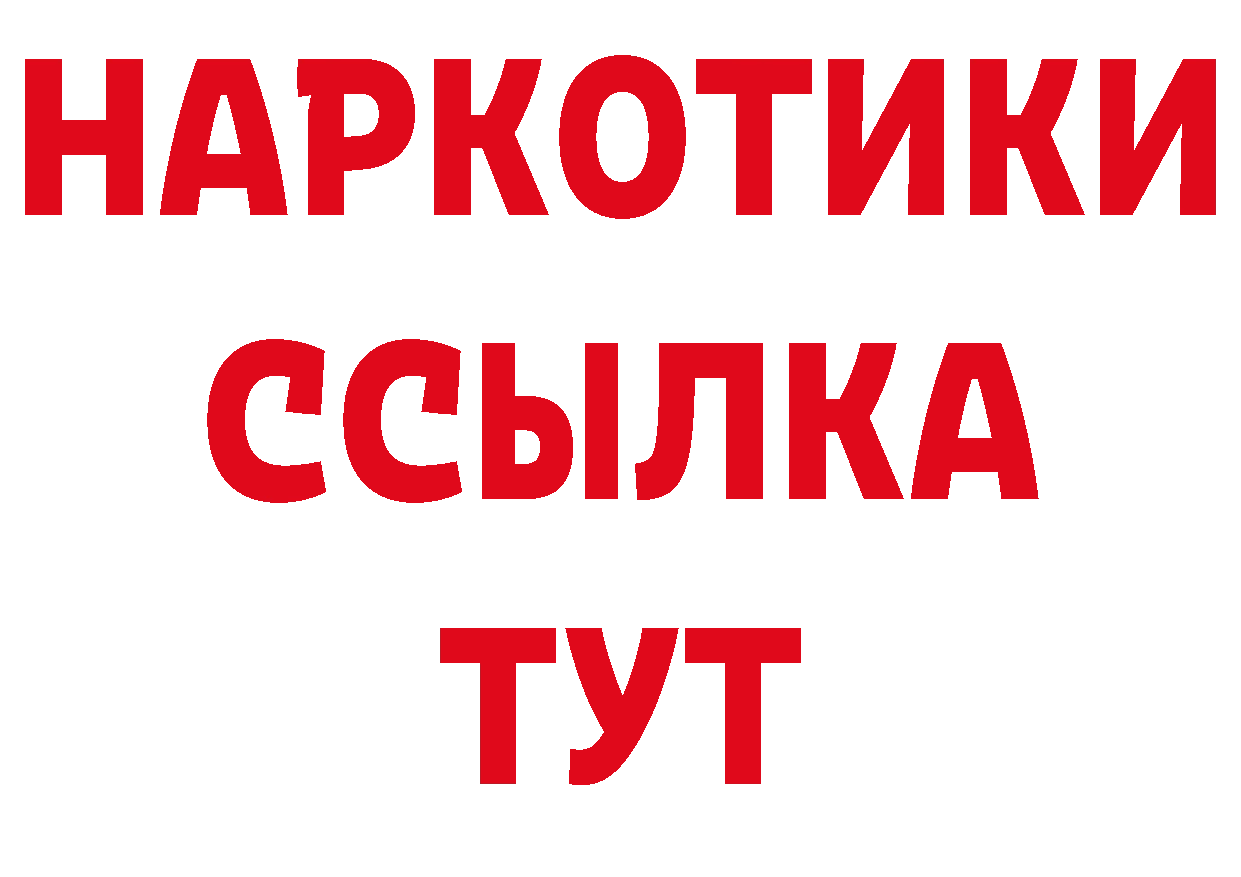 НАРКОТИКИ
ССЫЛКА
ТУТ